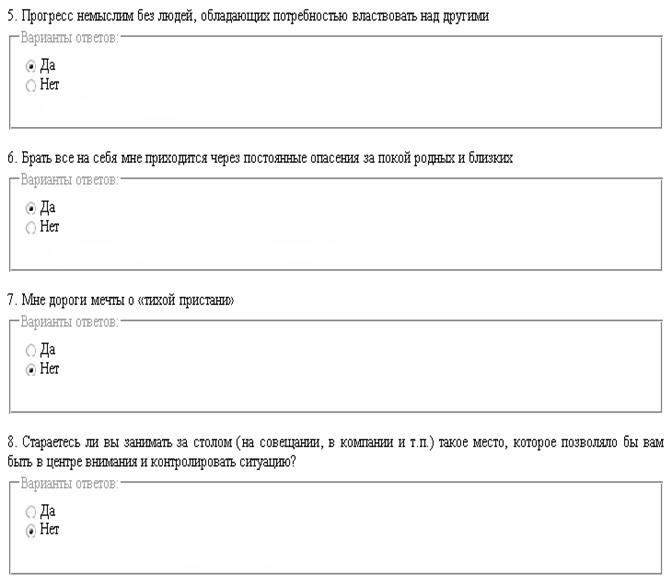 5. Прогресс немыслим без людей, обладающих потребностью властвовать над другими

Варианты ответов:

Да
Нет

6. Брать все на себя мне приходится через постоянные опасения за покой родных и близких

Варианты ответов:

Да
Нет

7. Мне дороги мечты о «тихой пристани»

Варианты ответов:

Да
Нет

8. Стараетесь ли вы занимать за столом (на совещании, в компании и т.п.) такое место, которое позволяло бы вам быть в центре внимания и контролировать ситуацию?

Варианты ответов:

Да
Нет